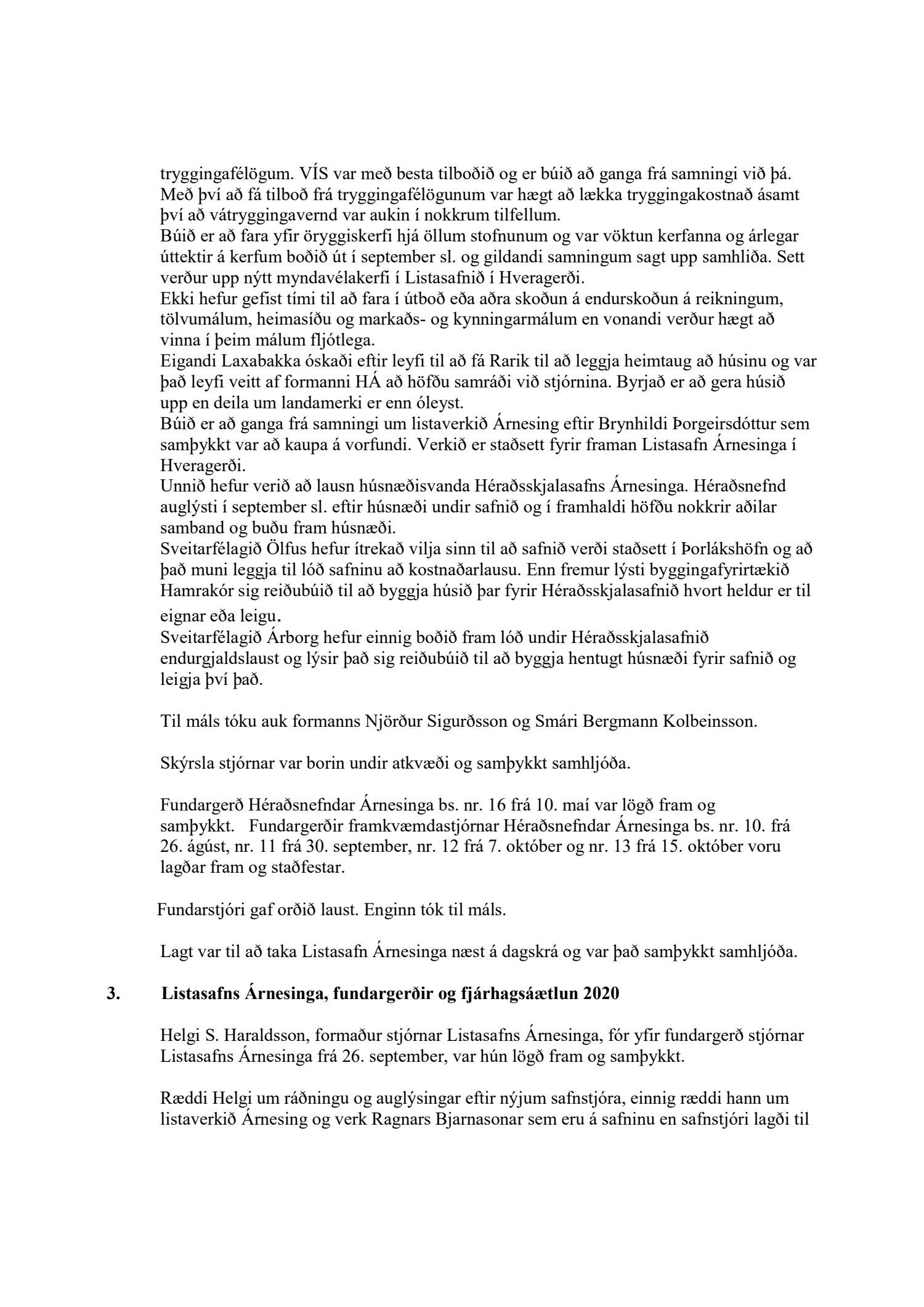 tryggingafélögum. VÍS var með besta tilboðið og er búið að ganga frá samningi við þá. Með því að fá tilboð frá tryggingafélögunum var hægt að lækka tryggingakostnað ásamt því að vátryggingavernd var aukin í nokkrum tilfellum.
Búið er að fara yfir öryggiskerfi hjá öllum stofnunum og var vöktun kerfanna og árlegar úttektir á kerfum boðið út í september sl. og gildandi samningum sagt upp samhliða. Sett verður upp nýtt myndavélakerfi í Listasafnið í Hveragerði.
Ekki hefur gefist tími til að fara í útboð eða aðra skoðun á endurskoðun á reikningum, tölvumálum, heimasíðu og markaðs- og kynningarmálum en vonandi verður hægt að vinna í þeim málum fljótlega.
Eigandi Laxabakka óskaði eftir leyfi til að fá Rarik til að leggja heimtaug að húsinu og var það leyfi veitt af formanni HÁ að höfðu samráði við stjórnina. Byrjað er að gera húsið upp en deila um landamerki er enn óleyst.
Búið er að ganga frá samningi um listaverkið Árnesing eftir Brynhildi Þorgeirsdóttur sem samþykkt var að kaupa á vorfundi. Verkið er staðsett fyrir framan Listasafn Árnesinga í Hveragerði.
Unnið hefur verið að lausn húsnæðisvanda Héraðsskjalasafns Árnesinga. Héraðsnefnd auglýsti í september sl. eftir húsnæði undir safnið og í framhaldi höfðu nokkrir aðilar samband og buðu fram húsnæði.
Sveitarfélagið Ölfus hefur ítrekað vilja sinn til að safnið verði staðsett í Þorlákshöfn og að það muni leggja til lóð safninu að kostnaðarlausu. Enn fremur lýsti byggingafyrirtækið Hamrakór sig reiðubúið til að byggja húsið þar fyrir Héraðsskjalasafnið hvort heldur er til eignar eða leigu.
Sveitarfélagið Árborg hefur einnig boðið fram lóð undir Héraðsskjalasafnið endurgjaldslaust og lýsir það sig reiðubúið til að byggja hentugt húsnæði fyrir safnið og leigja því það.

Til máls tóku auk formanns Njörður Sigurðsson og Smári Bergmann Kolbeinsson.

Skýrsla stjórnar var borin undir atkvæði og samþykkt samhljóða.

Fundargerð Héraðsnefndar Árnesinga bs. nr. 16 frá 10. maí var lögð fram og samþykkt. Fundargerðir framkvæmdastjórnar Héraðsnefndar Árnesinga bs. nr. 10. frá 26. ágúst, nr. 11 frá 30. september, nr. 12 frá 7. október og nr. 13 frá 15. október voru lagðar fram og staðfestar.

Fundarstjóri gaf orðið laust. Enginn tók til máls.

Lagt var til að taka Listasafn Árnesinga næst á dagskrá og var það samþykkt samhljóða.

3. Listasafns Árnesinga, fundargerðir og fjárhagsáætlun 2020

Helgi S. Haraldsson, formaður stjórnar Listasafns Árnesinga, fór yfir fundargerð stjórnar Listasafns Árnesinga frá 26. september, var hún lögð fram og samþykkt.

Ræddi Helgi um ráðningu og auglýsingar eftir nýjum safnstjóra, einnig ræddi hann um listaverkið Árnesing og verk Ragnars Bjarnasonar sem eru á safninu en safnstjóri lagði til